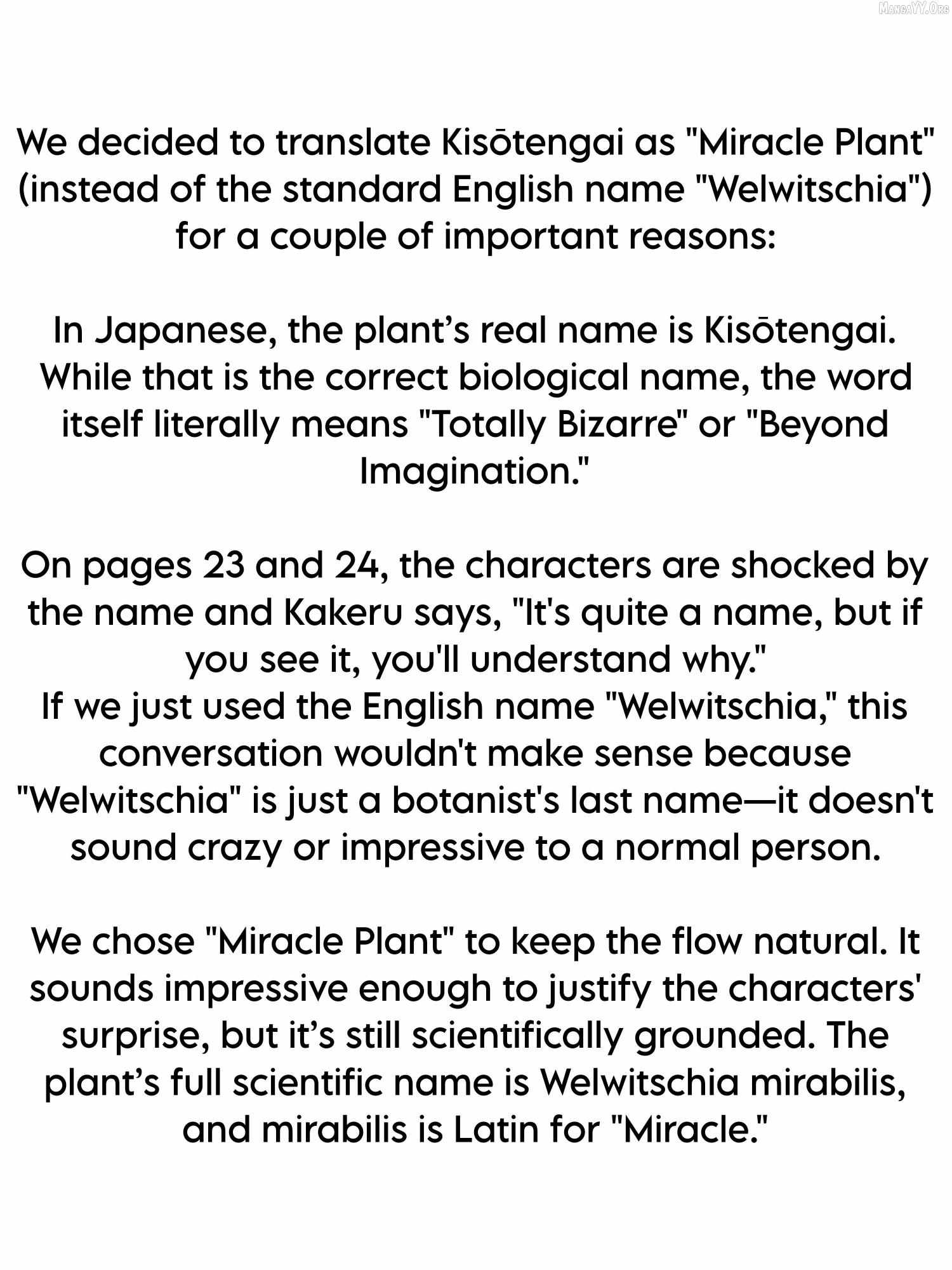 We decided to translate Kisōtengai as "Miracle Plant" (instead of the standard English name "Welwitschia") for a couple of important reasons:

In Japanese, the plant's real name is Kisōtengai. While that is the correct biological name, the word itself literally means "Totally Bizarre" or "Beyond Imagination."

On pages 23 and 24, the characters are shocked by the name and Kakeru says, "It's quite a name, but if you see it, you'll understand why."
If we just used the English name "Welwitschia," this conversation wouldn't make sense because "Welwitschia" is just a botanist's last name—it doesn't sound crazy or impressive to a normal person.

We chose "Miracle Plant" to keep the flow natural. It sounds impressive enough to justify the characters' surprise, but it's still scientifically grounded. The plant's full scientific name is Welwitschia mirabilis, and mirabilis is Latin for "Miracle."

MangaYY.Org